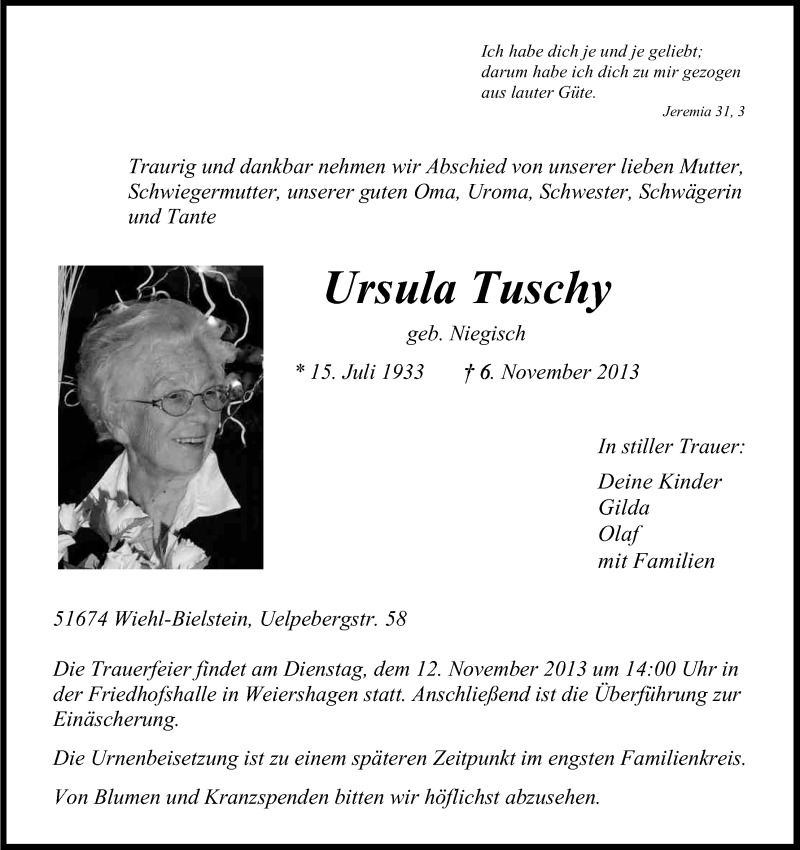 Ich habe dich je und je geliebt;
darum habe ich dich zu mir gezogen
aus lauter Güte.
Jeremia 31, 3

Traurig und dankbar nehmen wir Abschied von unserer lieben Mutter, Schwiegermutter, unserer guten Oma, Uroma, Schwester, Schwägerin und Tante

Ursula Tuschy

geb. Niegisch

* 15. Juli 1933 † 6. November 2013

In stiller Trauer:

Deine Kinder
Gilda
Olaf
mit Familien

51674 Wiehl-Bielstein, Uelpebergstr. 58

Die Trauerfeier findet am Dienstag, dem 12. November 2013 um 14:00 Uhr in der Friedhofshalle in Weiershagen statt. Anschließend ist die Überführung zur Einäscherung.

Die Urnenbeisetzung ist zu einem späteren Zeitpunkt im engsten Familienkreis.

Von Blumen und Kranzspenden bitten wir höflichst abzusehen.